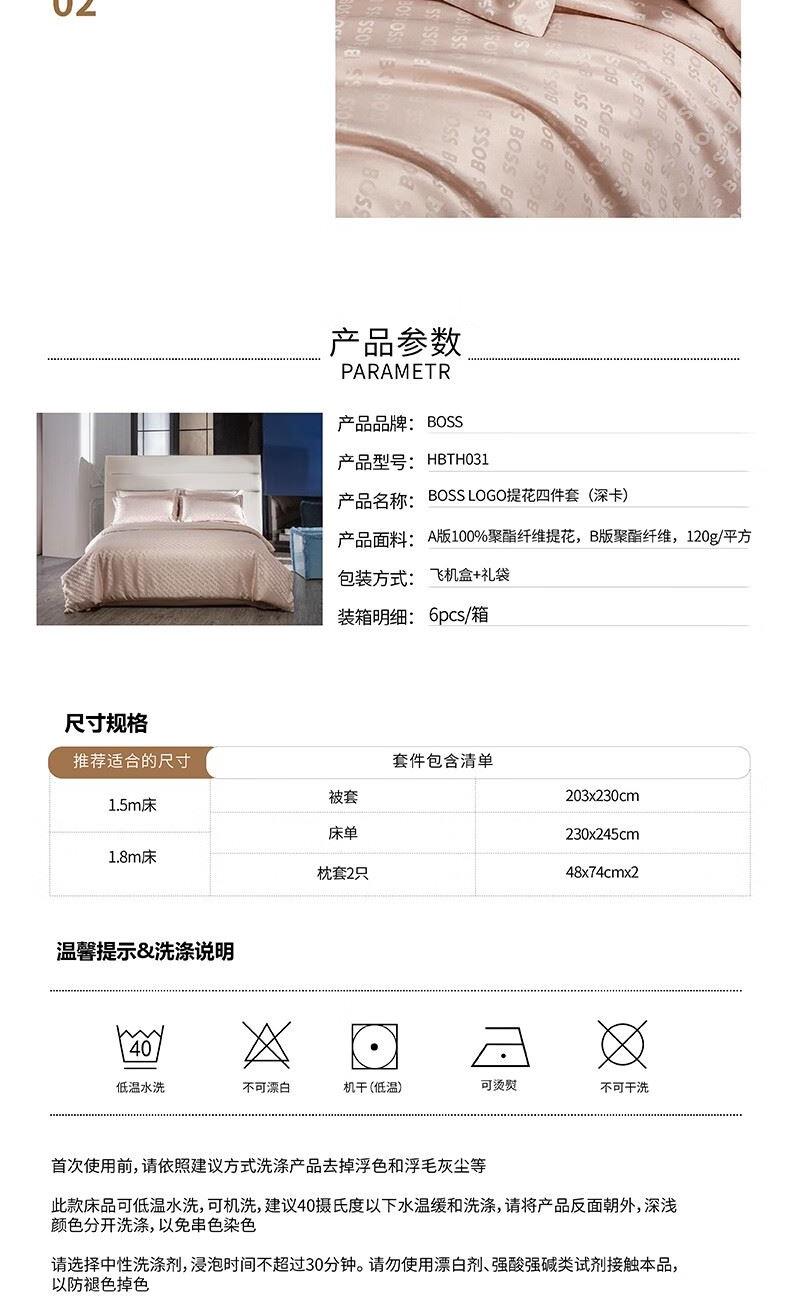 02

产品参数
PARAMETR

产品品牌: BOSS
产品型号: HBTH031
产品名称: BOSS LOGO提花四件套（深卡）
产品面料: A版100%聚酯纤维提花，B版聚酯纤维，120g/平方
包装方式: 飞机盒+礼袋
装箱明细: 6pcs/箱

尺寸规格

| 推荐适合的尺寸 | 套件包含清单 | |
|---|---|---|
| 1.5m床 | 被套 | 203x230cm |
| 1.8m床 | 床单 | 230x245cm |
| | 枕套2只 | 48x74cmx2 |

温馨提示&洗涤说明

40
低温水洗
不可漂白
机干（低温）
可烫熨
不可干洗

首次使用前，请依照建议方式洗涤产品去掉浮色和浮毛灰尘等

此款床品可低温水洗，可机洗，建议40摄氏度以下水温缓和洗涤，请将产品反面朝外，深浅颜色分开洗涤，以免串色染色

请选择中性洗涤剂，浸泡时间不超过30分钟。请勿使用漂白剂、强酸强碱类试剂接触本品，以防褪色掉色